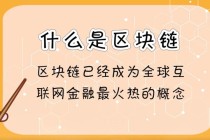 什么是区块链

区块链已经成为全球互联网金融最火热的概念